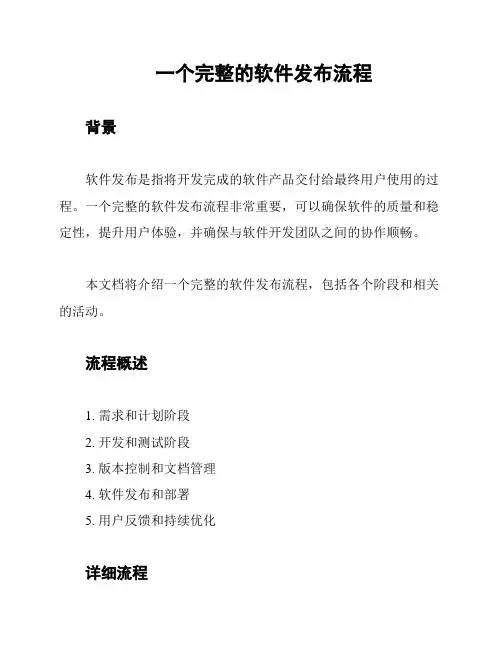 一个完整的软件发布流程

背景

软件发布是指将开发完成的软件产品交付给最终用户使用的过程。一个完整的软件发布流程非常重要，可以确保软件的质量和稳定性，提升用户体验，并确保与软件开发团队之间的协作顺畅。

本文档将介绍一个完整的软件发布流程，包括各个阶段和相关的活动。

流程概述

1. 需求和计划阶段
2. 开发和测试阶段
3. 版本控制和文档管理
4. 软件发布和部署
5. 用户反馈和持续优化

详细流程